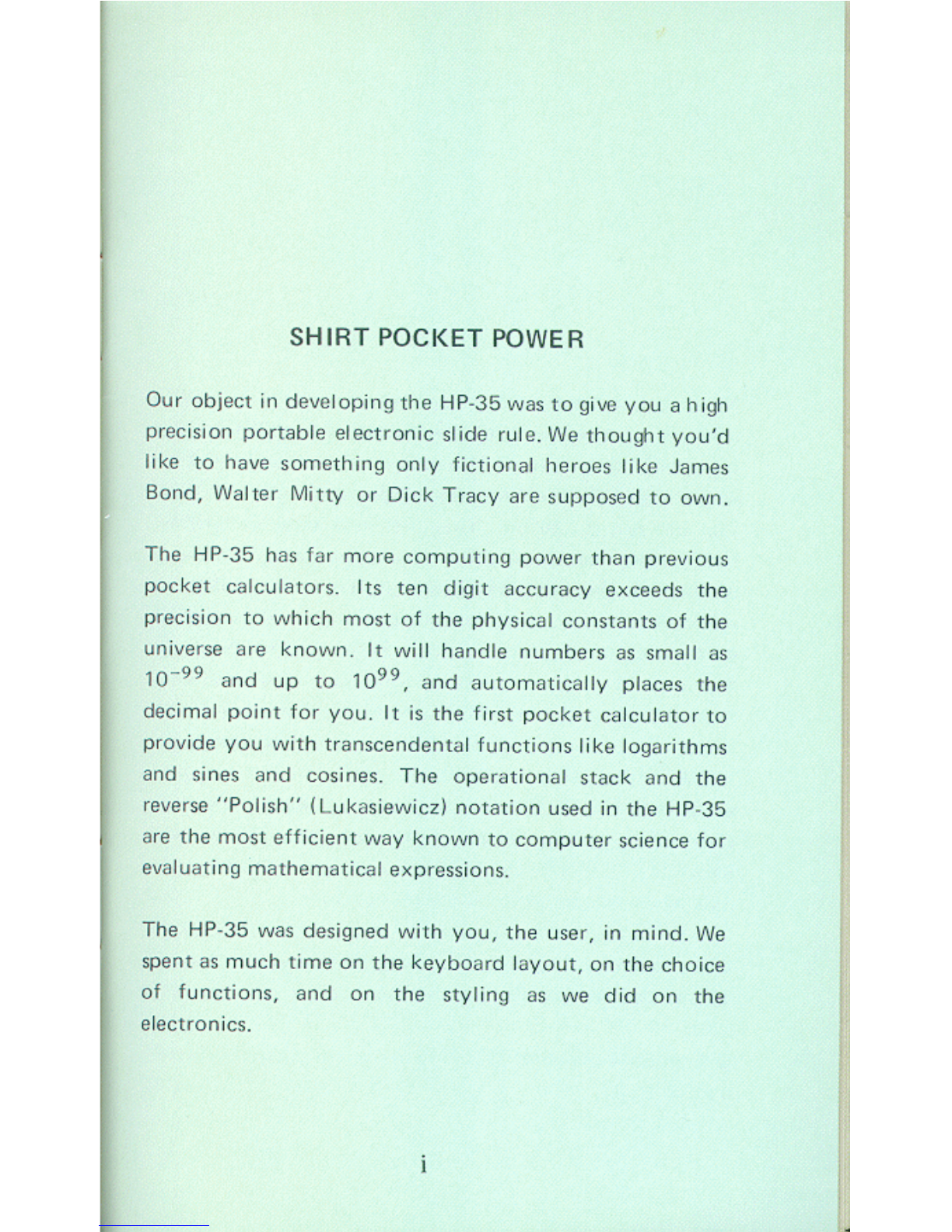 SHIRT POCKET POWER

Our object in developing the HP-35 was to give you a high precision portable electronic slide rule. We thought you'd like to have something only fictional heroes like James Bond, Walter Mitty or Dick Tracy are supposed to own.

The HP-35 has far more computing power than previous pocket calculators. Its ten digit accuracy exceeds the precision to which most of the physical constants of the universe are known. It will handle numbers as small as $10^{-99}$ and up to $10^{99}$, and automatically places the decimal point for you. It is the first pocket calculator to provide you with transcendental functions like logarithms and sines and cosines. The operational stack and the reverse "Polish" (Lukasiewicz) notation used in the HP-35 are the most efficient way known to computer science for evaluating mathematical expressions.

The HP-35 was designed with you, the user, in mind. We spent as much time on the keyboard layout, on the choice of functions, and on the styling as we did on the electronics.

i